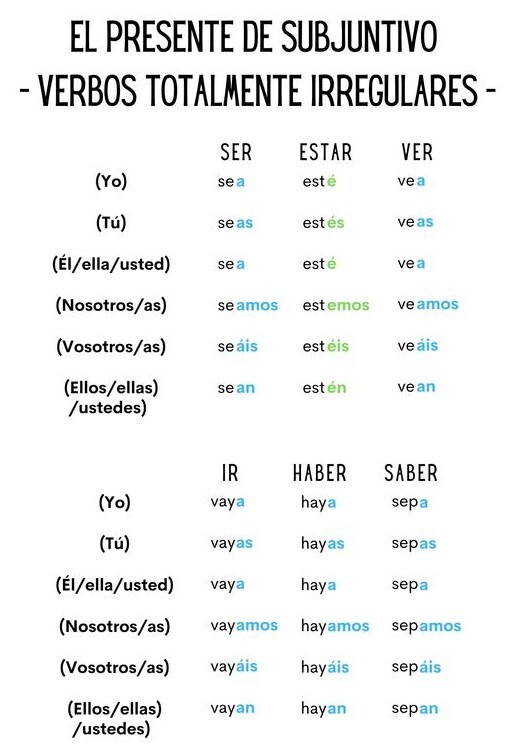 EL PRESENTE DE SUBJUNTIVO
- VERBOS TOTALMENTE IRREGULARES -

| | SER | ESTAR | VER |
|---|---|---|---|
| (Yo) | sea | esté | vea |
| (Tú) | seas | estés | veas |
| (Él/ella/usted) | sea | esté | vea |
| (Nosotros/as) | seamos | estemos | veamos |
| (Vosotros/as) | seáis | estéis | veáis |
| (Ellos/ellas) /ustedes) | sean | estén | vean |

| | IR | HABER | SABER |
|---|---|---|---|
| (Yo) | vaya | haya | sepa |
| (Tú) | vayas | hayas | sepas |
| (Él/ella/usted) | vaya | haya | sepa |
| (Nosotros/as) | vayamos | hayamos | sepamos |
| (Vosotros/as) | vayáis | hayáis | sepáis |
| (Ellos/ellas) /ustedes) | vayan | hayan | sepan |